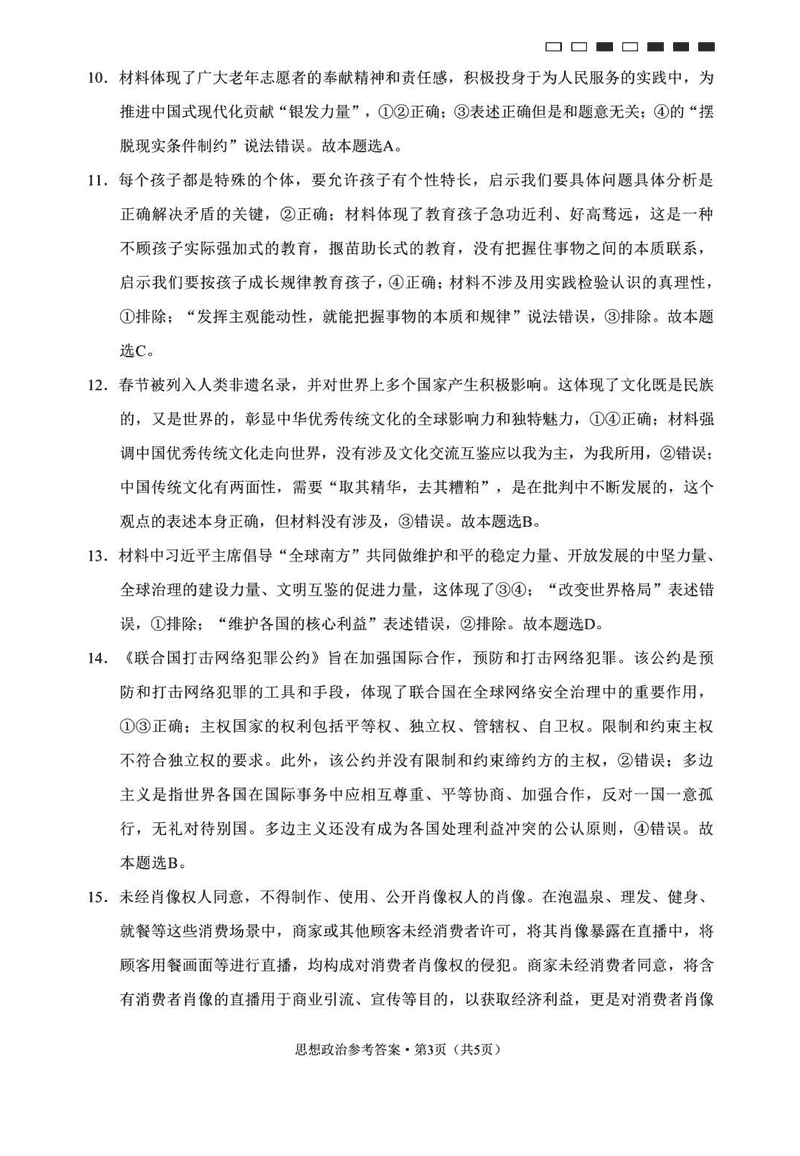 10．材料体现了广大老年志愿者的奉献精神和责任感，积极投身于为人民服务的实践中，为推进中国式现代化贡献“银发力量”，①②正确；③表述正确但是和题意无关；④的“摆脱现实条件制约”说法错误。故本题选A。

11．每个孩子都是特殊的个体，要允许孩子有个性特长，启示我们要具体问题具体分析是正确解决矛盾的关键，②正确；材料体现了教育孩子急功近利、好高骛远，这是一种不顾孩子实际强加式的教育，揠苗助长式的教育，没有把握住事物之间的本质联系，启示我们要按孩子成长规律教育孩子，④正确；材料不涉及用实践检验认识的真理性，①排除；“发挥主观能动性，就能把握事物的本质和规律”说法错误，③排除。故本题选C。

12．春节被列入人类非遗名录，并对世界上多个国家产生积极影响。这体现了文化既是民族的，又是世界的，彰显中华优秀传统文化的全球影响力和独特魅力，①④正确；材料强调中国优秀传统文化走向世界，没有涉及文化交流互鉴应以我为主，为我所用，②错误；中国传统文化有两面性，需要“取其精华，去其糟粕”，是在批判中不断发展的，这个观点的表述本身正确，但材料没有涉及，③错误。故本题选B。

13．材料中习近平主席倡导“全球南方”共同做维护和平的稳定力量、开放发展的中坚力量、全球治理的建设力量、文明互鉴的促进力量，这体现了③④；“改变世界格局”表述错误，①排除；“维护各国的核心利益”表述错误，②排除。故本题选D。

14．《联合国打击网络犯罪公约》旨在加强国际合作，预防和打击网络犯罪。该公约是预防和打击网络犯罪的工具和手段，体现了联合国在全球网络安全治理中的重要作用，①③正确；主权国家的权利包括平等权、独立权、管辖权、自卫权。限制和约束主权不符合独立权的要求。此外，该公约并没有限制和约束缔约方的主权，②错误；多边主义是指世界各国在国际事务中应相互尊重、平等协商、加强合作，反对一国一意孤行，无礼对待别国。多边主义还没有成为各国处理利益冲突的公认原则，④错误。故本题选B。

15．未经肖像权人同意，不得制作、使用、公开肖像权人的肖像。在泡温泉、理发、健身、就餐等这些消费场景中，商家或其他顾客未经消费者许可，将其肖像暴露在直播中，将顾客用餐画面等进行直播，均构成对消费者肖像权的侵犯。商家未经消费者同意，将含有消费者肖像的直播用于商业引流、宣传等目的，以获取经济利益，更是对消费者肖像

思想政治参考答案·第3页（共5页）